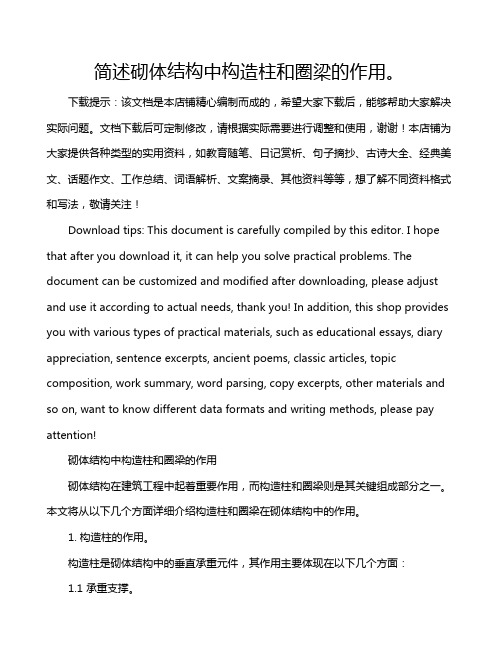 简述砌体结构中构造柱和圈梁的作用。

下载提示：该文档是本店铺精心编制而成的，希望大家下载后，能够帮助大家解决实际问题。文档下载后可定制修改，请根据实际需要进行调整和使用，谢谢！本店铺为大家提供各种类型的实用资料，如教育随笔、日记赏析、句子摘抄、古诗大全、经典美文、话题作文、工作总结、词语解析、文案摘录、其他资料等等，想了解不同资料格式和写法，敬请关注！

Download tips: This document is carefully compiled by this editor. I hope that after you download it, it can help you solve practical problems. The document can be customized and modified after downloading, please adjust and use it according to actual needs, thank you! In addition, this shop provides you with various types of practical materials, such as educational essays, diary appreciation, sentence excerpts, ancient poems, classic articles, topic composition, work summary, word parsing, copy excerpts, other materials and so on, want to know different data formats and writing methods, please pay attention!

砌体结构中构造柱和圈梁的作用

砌体结构在建筑工程中起着重要作用，而构造柱和圈梁则是其关键组成部分之一。本文将从以下几个方面详细介绍构造柱和圈梁在砌体结构中的作用。

1. 构造柱的作用。

构造柱是砌体结构中的垂直承重元件，其作用主要体现在以下几个方面：

1.1 承重支撑。